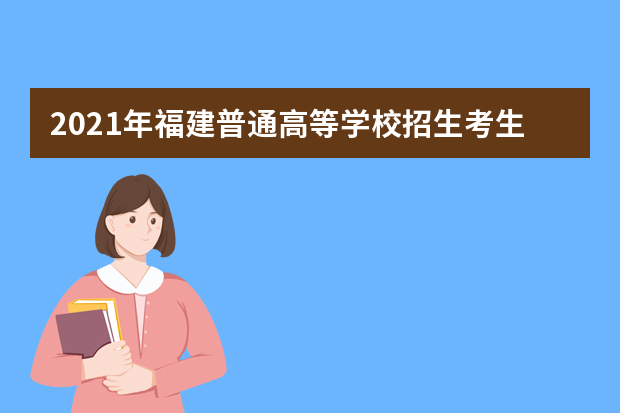 2021年福建普通高等学校招生考生